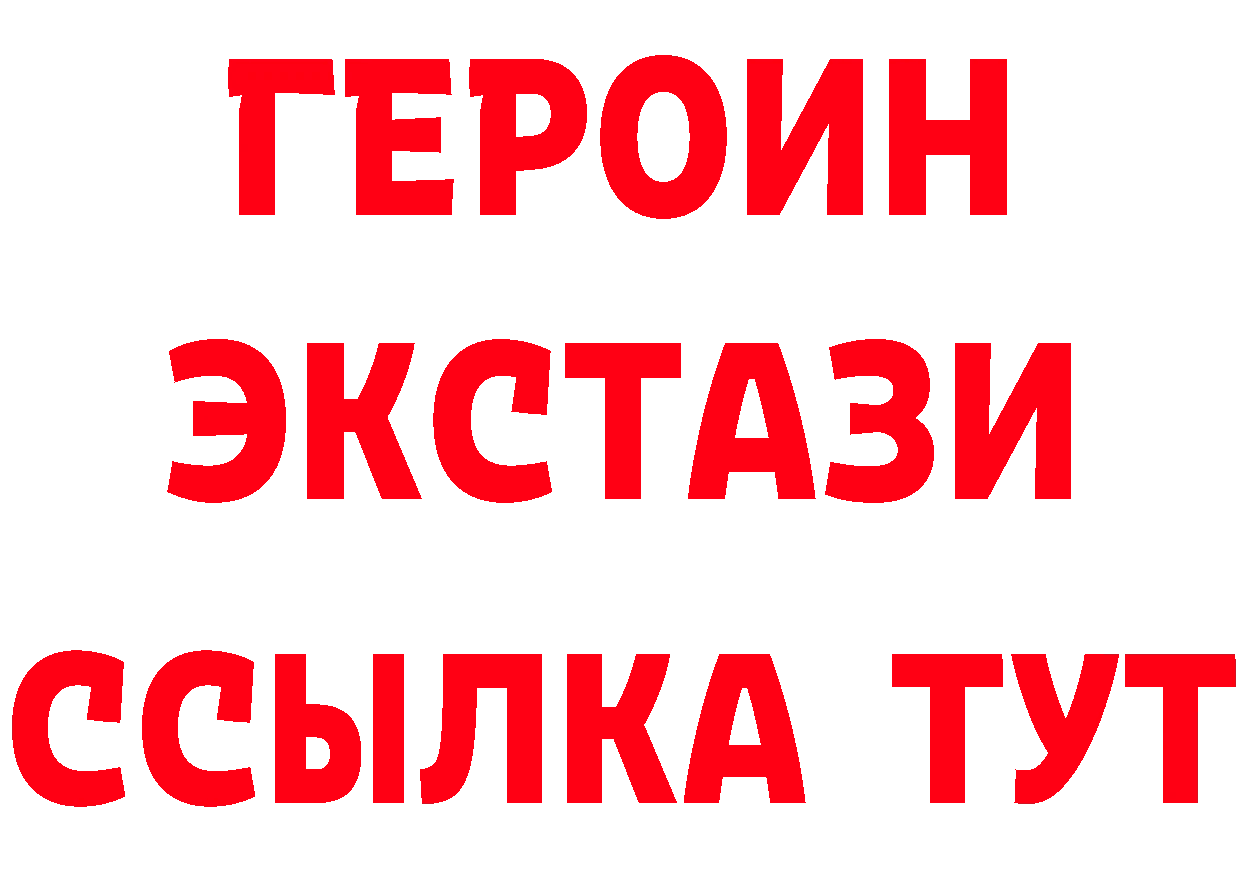 ГЕРОИН ЭКСТАЗИ ССЫЛКА ТУТ